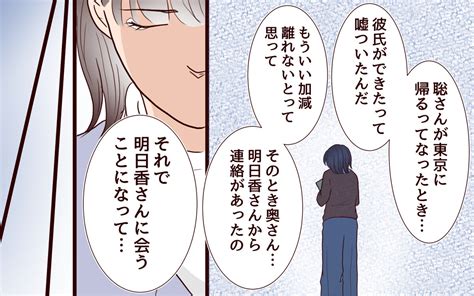 聡さんが東京に帰るってなったとき…

彼氏ができたって嘘ついたんだ

もういい加減離れないとって思って

そのとき奥さん…明日香さんから連絡があったの

それで明日香さんに会うことになって…